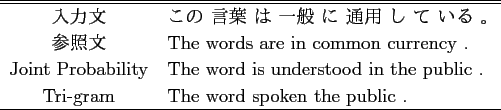 | 入力文 | この 言葉 は 一般 に 通用 し て いる 。 |
|---|---|
| 参照文 | The words are in common currency . |
| Joint Probability | The word is understood in the public . |
| Tri-gram | The word spoken the public . |